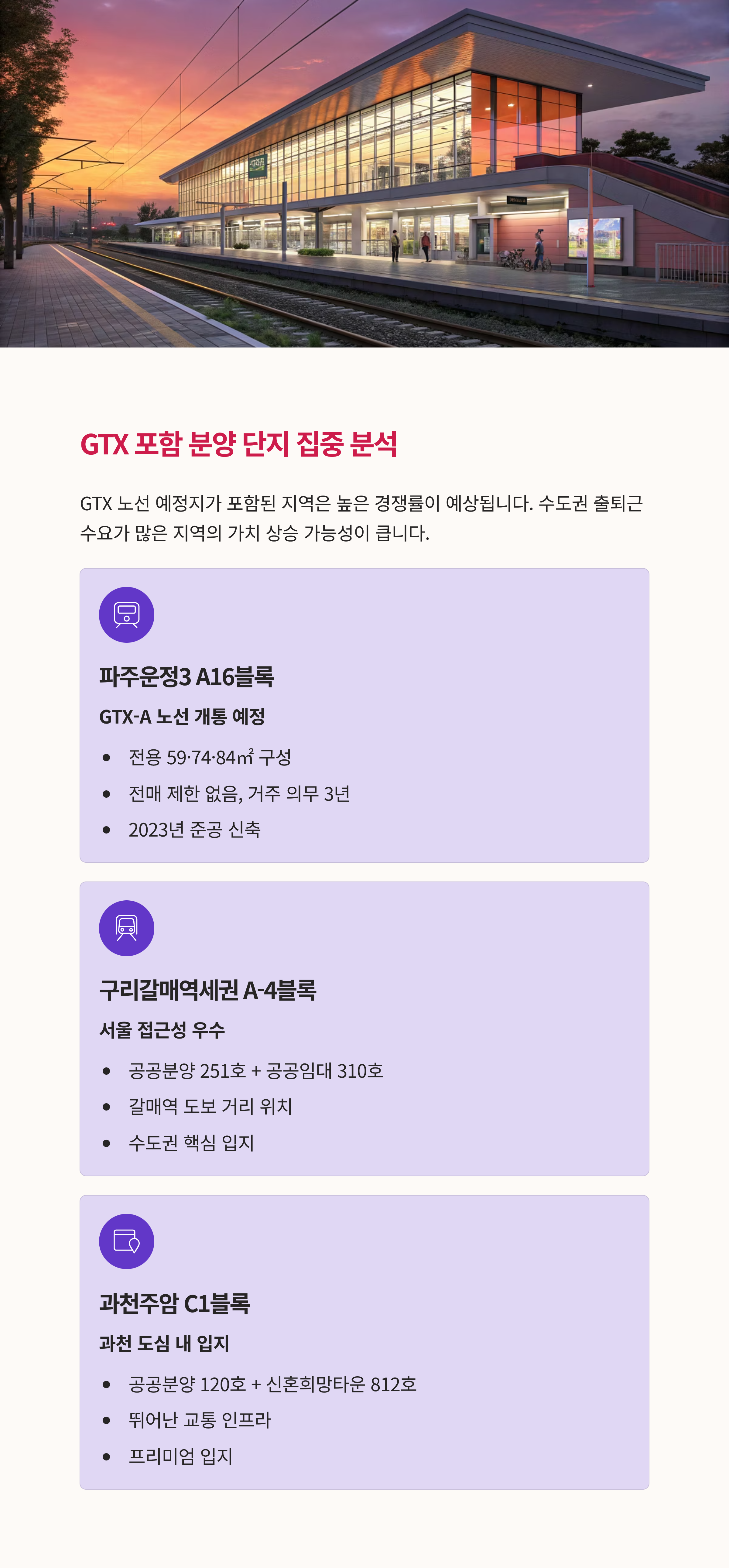 GTX 포함 분양 단지 집중 분석

GTX 노선 예정지가 포함된 지역은 높은 경쟁률이 예상됩니다. 수도권 출퇴근 수요가 많은 지역의 가치 상승 가능성이 큽니다.

파주운정3 A16블록

GTX-A 노선 개통 예정

• 전용 59·74·84㎡ 구성
• 전매 제한 없음, 거주 의무 3년
• 2023년 준공 신축

구리갈매역세권 A-4블록

서울 접근성 우수

• 공공분양 251호 + 공공임대 310호
• 갈매역 도보 거리 위치
• 수도권 핵심 입지

과천주암 C1블록

과천 도심 내 입지

• 공공분양 120호 + 신혼희망타운 812호
• 뛰어난 교통 인프라
• 프리미엄 입지